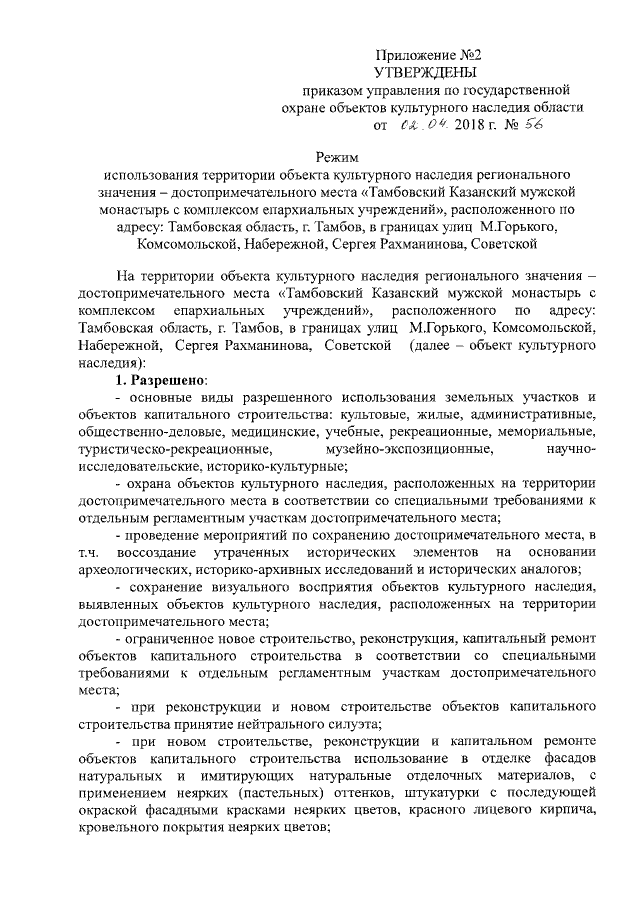 Приложение №2
УТВЕРЖДЕНЫ
приказом управления по государственной охране объектов культурного наследия области
от 02.04. 2018 г. № 56

Режим
использования территории объекта культурного наследия регионального значения – достопримечательного места «Тамбовский Казанский мужской монастырь с комплексом епархиальных учреждений», расположенного по адресу: Тамбовская область, г. Тамбов, в границах улиц М.Горького, Комсомольской, Набережной, Сергея Рахманинова, Советской

На территории объекта культурного наследия регионального значения – достопримечательного места «Тамбовский Казанский мужской монастырь с комплексом епархиальных учреждений», расположенного по адресу: Тамбовская область, г. Тамбов, в границах улиц М.Горького, Комсомольской, Набережной, Сергея Рахманинова, Советской (далее – объект культурного наследия):

1. Разрешено:

- основные виды разрешенного использования земельных участков и объектов капитального строительства: культовые, жилые, административные, общественно-деловые, медицинские, учебные, рекреационные, мемориальные, туристическо-рекреационные, музейно-экспозиционные, научно-исследовательские, историко-культурные;

- охрана объектов культурного наследия, расположенных на территории достопримечательного места в соответствии со специальными требованиями к отдельным регламентным участкам достопримечательного места;

- проведение мероприятий по сохранению достопримечательного места, в т.ч. воссоздание утраченных исторических элементов на основании археологических, историко-архивных исследований и исторических аналогов;

- сохранение визуального восприятия объектов культурного наследия, выявленных объектов культурного наследия, расположенных на территории достопримечательного места;

- ограниченное новое строительство, реконструкция, капитальный ремонт объектов капитального строительства в соответствии со специальными требованиями к отдельным регламентным участкам достопримечательного места;

- при реконструкции и новом строительстве объектов капитального строительства принятие нейтрального силуэта;

- при новом строительстве, реконструкции и капитальном ремонте объектов капитального строительства использование в отделке фасадов натуральных и имитирующих натуральные отделочных материалов, с применением неярких (пастельных) оттенков, штукатурки с последующей окраской фасадными красками неярких цветов, красного лицевого кирпича, кровельного покрытия неярких цветов;